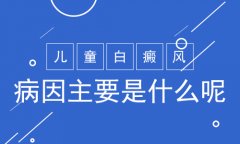 儿童白癜风

病因主要是什么呢